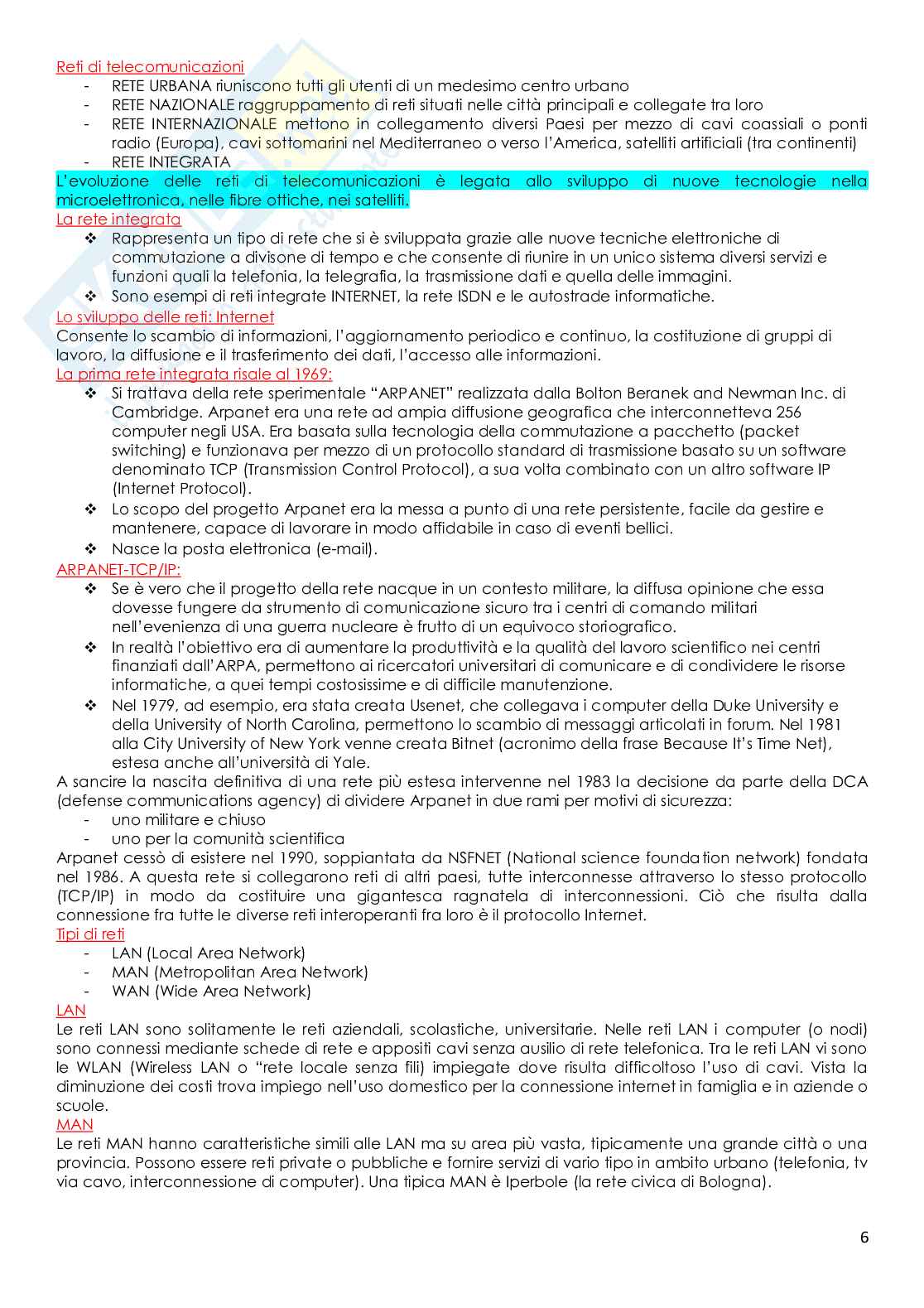 Reti di telecomunicazioni
- RETE URBANA riuniscono tutti gli utenti di un medesimo centro urbano
- RETE NAZIONALE raggruppamento di reti situati nelle città principali e collegate tra loro
- RETE INTERNAZIONALE mettono in collegamento diversi Paesi per mezzo di cavi coassiali o ponti radio (Europa), cavi sottomarini nel Mediterraneo o verso l'America, satelliti artificiali (tra continenti)
- RETE INTEGRATA

L'evoluzione delle reti di telecomunicazioni è legata allo sviluppo di nuove tecnologie nella microelettronica, nelle fibre ottiche, nei satelliti.

La rete integrata
❖ Rappresenta un tipo di rete che si è sviluppata grazie alle nuove tecniche elettroniche di commutazione a divisone di tempo e che consente di riunire in un unico sistema diversi servizi e funzioni quali la telefonia, la telegrafia, la trasmissione dati e quella delle immagini.
❖ Sono esempi di reti integrate INTERNET, la rete ISDN e le autostrade informatiche.

Lo sviluppo delle reti: Internet
Consente lo scambio di informazioni, l'aggiornamento periodico e continuo, la costituzione di gruppi di lavoro, la diffusione e il trasferimento dei dati, l'accesso alle informazioni.

La prima rete integrata risale al 1969:
❖ Si trattava della rete sperimentale "ARPANET" realizzata dalla Bolton Beranek and Newman Inc. di Cambridge. Arpanet era una rete ad ampia diffusione geografica che interconnetteva 256 computer negli USA. Era basata sulla tecnologia della commutazione a pacchetto (packet switching) e funzionava per mezzo di un protocollo standard di trasmissione basato su un software denominato TCP (Transmission Control Protocol), a sua volta combinato con un altro software IP (Internet Protocol).
❖ Lo scopo del progetto Arpanet era la messa a punto di una rete persistente, facile da gestire e mantenere, capace di lavorare in modo affidabile in caso di eventi bellici.
❖ Nasce la posta elettronica (e-mail).

ARPANET-TCP/IP:
❖ Se è vero che il progetto della rete nacque in un contesto militare, la diffusa opinione che essa dovesse fungere da strumento di comunicazione sicuro tra i centri di comando militari nell'evenienza di una guerra nucleare è frutto di un equivoco storiografico.
❖ In realtà l'obiettivo era di aumentare la produttività e la qualità del lavoro scientifico nei centri finanziati dall'ARPA, permettono ai ricercatori universitari di comunicare e di condividere le risorse informatiche, a quei tempi costosissime e di difficile manutenzione.
❖ Nel 1979, ad esempio, era stata creata Usenet, che collegava i computer della Duke University e della University of North Carolina, permettono lo scambio di messaggi articolati in forum. Nel 1981 alla City University of New York venne creata Bitnet (acronimo della frase Because It's Time Net), estesa anche all'università di Yale.

A sancire la nascita definitiva di una rete più estesa intervenne nel 1983 la decisione da parte della DCA (defense communications agency) di dividere Arpanet in due rami per motivi di sicurezza:
- uno militare e chiuso
- uno per la comunità scientifica

Arpanet cessò di esistere nel 1990, soppiantata da NSFNET (National science foundation network) fondata nel 1986. A questa rete si collegarono reti di altri paesi, tutte interconnesse attraverso lo stesso protocollo (TCP/IP) in modo da costituire una gigantesca ragnatela di interconnessioni. Ciò che risulta dalla connessione fra tutte le diverse reti interoperanti fra loro è il protocollo Internet.

Tipi di reti
- LAN (Local Area Network)
- MAN (Metropolitan Area Network)
- WAN (Wide Area Network)

LAN
Le reti LAN sono solitamente le reti aziendali, scolastiche, universitarie. Nelle reti LAN i computer (o nodi) sono connessi mediante schede di rete e appositi cavi senza ausilio di rete telefonica. Tra le reti LAN vi sono le WLAN (Wireless LAN o "rete locale senza fili) impiegate dove risulta difficoltoso l'uso di cavi. Vista la diminuzione dei costi trova impiego nell'uso domestico per la connessione internet in famiglia e in aziende o scuole.

MAN
Le reti MAN hanno caratteristiche simili alle LAN ma su area più vasta, tipicamente una grande città o una provincia. Possono essere reti private o pubbliche e fornire servizi di vario tipo in ambito urbano (telefonia, tv via cavo, interconnessione di computer). Una tipica MAN è Iperbole (la rete civica di Bologna).

6